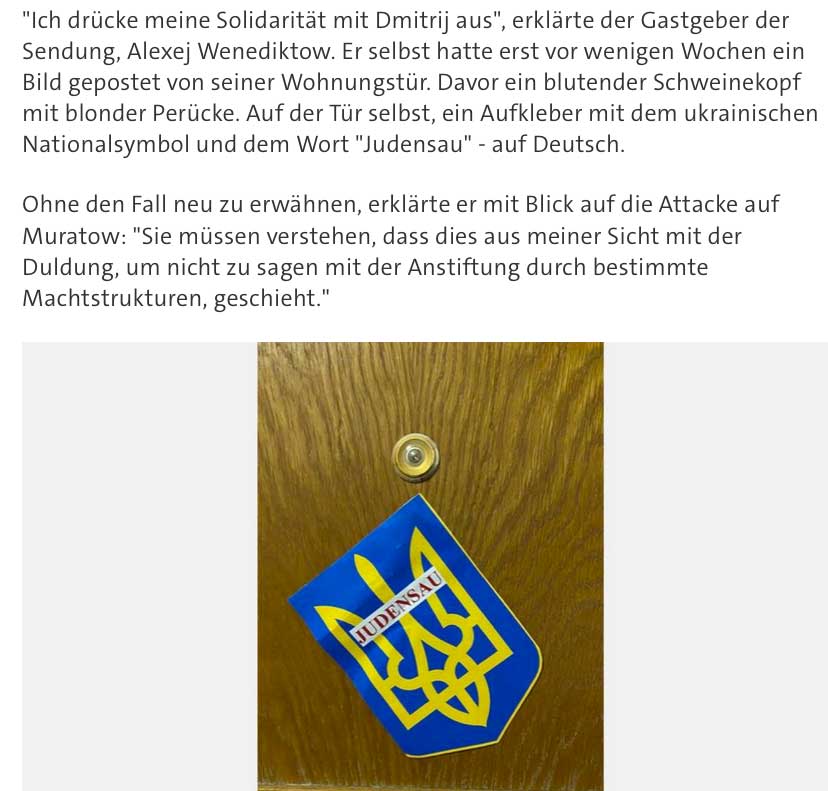 "Ich drücke meine Solidarität mit Dmitrij aus", erklärte der Gastgeber der Sendung, Alexej Wenediktow. Er selbst hatte erst vor wenigen Wochen ein Bild gepostet von seiner Wohnungstür. Davor ein blutender Schweinekopf mit blonder Perücke. Auf der Tür selbst, ein Aufkleber mit dem ukrainischen Nationalsymbol und dem Wort "Judensau" - auf Deutsch.

Ohne den Fall neu zu erwähnen, erklärte er mit Blick auf die Attacke auf Muratow: "Sie müssen verstehen, dass dies aus meiner Sicht mit der Duldung, um nicht zu sagen mit der Anstiftung durch bestimmte Machtstrukturen, geschieht."

JUDENSAU